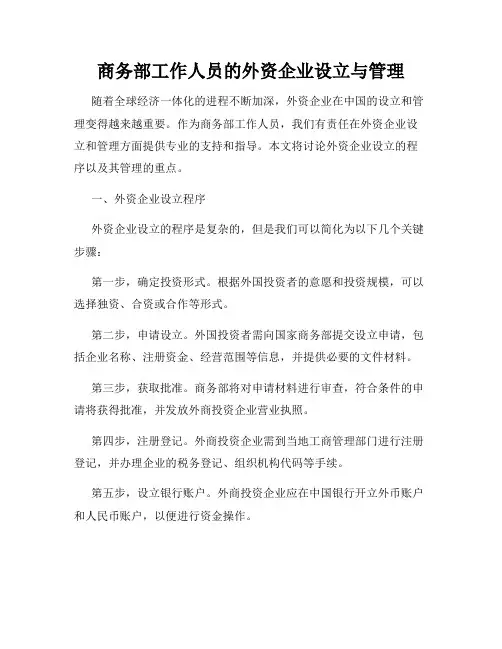 商务部工作人员的外资企业设立与管理

随着全球经济一体化的进程不断加深，外资企业在中国的设立和管理变得越来越重要。作为商务部工作人员，我们有责任在外资企业设立和管理方面提供专业的支持和指导。本文将讨论外资企业设立的程序以及其管理的重点。

一、外资企业设立程序

外资企业设立的程序是复杂的，但是我们可以简化为以下几个关键步骤：

第一步，确定投资形式。根据外国投资者的意愿和投资规模，可以选择独资、合资或合作等形式。

第二步，申请设立。外国投资者需向国家商务部提交设立申请，包括企业名称、注册资金、经营范围等信息，并提供必要的文件材料。

第三步，获取批准。商务部将对申请材料进行审查，符合条件的申请将获得批准，并发放外商投资企业营业执照。

第四步，注册登记。外商投资企业需到当地工商管理部门进行注册登记，并办理企业的税务登记、组织机构代码等手续。

第五步，设立银行账户。外商投资企业应在中国银行开立外币账户和人民币账户，以便进行资金操作。